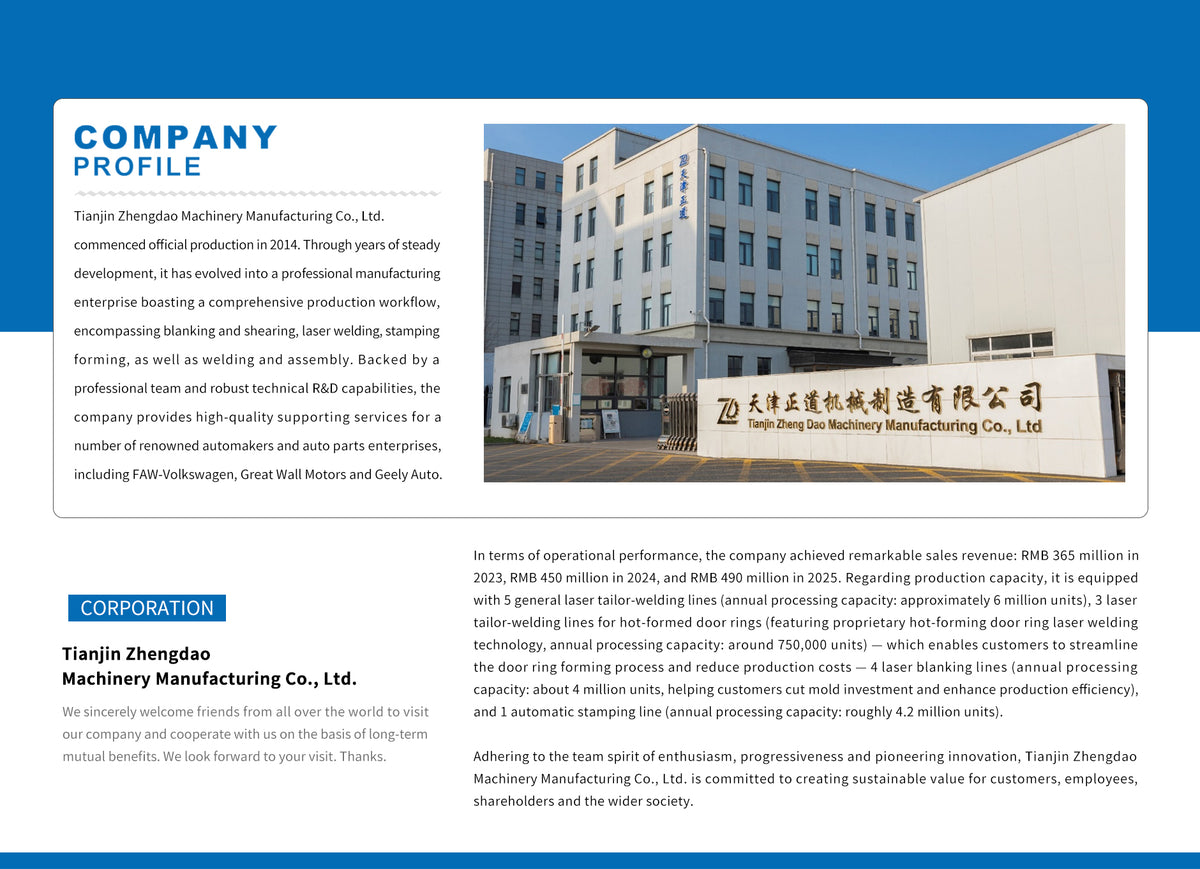 COMPANY
PROFILE

Tianjin Zhengdao Machinery Manufacturing Co., Ltd. commenced official production in 2014. Through years of steady development, it has evolved into a professional manufacturing enterprise boasting a comprehensive production workflow, encompassing blanking and shearing, laser welding, stamping forming, as well as welding and assembly. Backed by a professional team and robust technical R&D capabilities, the company provides high-quality supporting services for a number of renowned automakers and auto parts enterprises, including FAW-Volkswagen, Great Wall Motors and Geely Auto.

天津正道

ZD 天津正道机械制造有限公司
Tianjin Zheng Dao Machinery Manufacturing Co., Ltd

CORPORATION

Tianjin Zhengdao
Machinery Manufacturing Co., Ltd.

We sincerely welcome friends from all over the world to visit our company and cooperate with us on the basis of long-term mutual benefits. We look forward to your visit. Thanks.

In terms of operational performance, the company achieved remarkable sales revenue: RMB 365 million in 2023, RMB 450 million in 2024, and RMB 490 million in 2025. Regarding production capacity, it is equipped with 5 general laser tailor-welding lines (annual processing capacity: approximately 6 million units), 3 laser tailor-welding lines for hot-formed door rings (featuring proprietary hot-forming door ring laser welding technology, annual processing capacity: around 750,000 units) — which enables customers to streamline the door ring forming process and reduce production costs — 4 laser blanking lines (annual processing capacity: about 4 million units, helping customers cut mold investment and enhance production efficiency), and 1 automatic stamping line (annual processing capacity: roughly 4.2 million units).

Adhering to the team spirit of enthusiasm, progressiveness and pioneering innovation, Tianjin Zhengdao Machinery Manufacturing Co., Ltd. is committed to creating sustainable value for customers, employees, shareholders and the wider society.